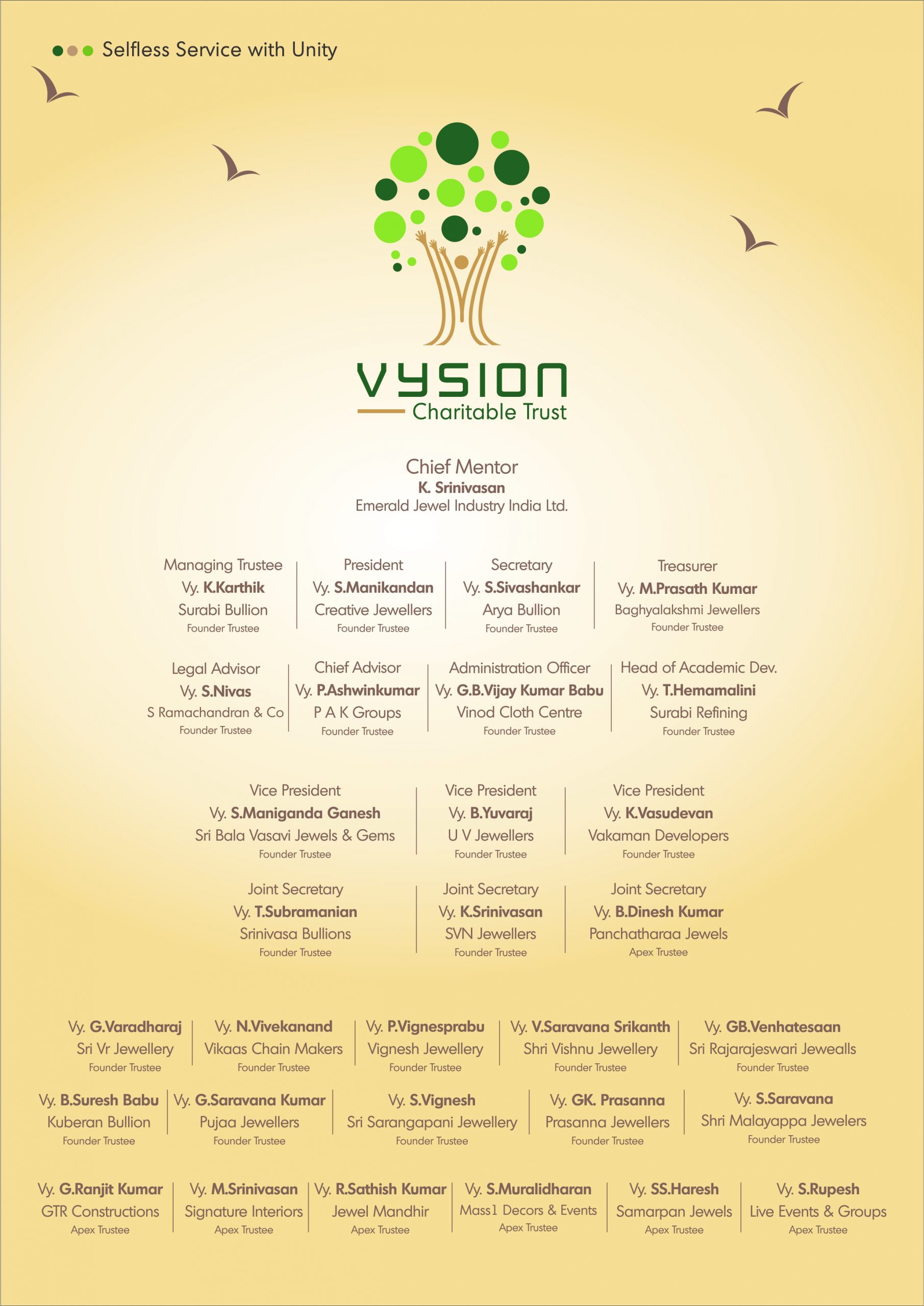 Selfless Service with Unity

VYSION
Charitable Trust

Chief Mentor
K. Srinivasan
Emerald Jewel Industry India Ltd.

Managing Trustee
Vy. K.Karthik
Surabi Bullion
Founder Trustee

President
Vy. S.Manikandan
Creative Jewellers
Founder Trustee

Secretary
Vy. S.Sivashankar
Arya Bullion
Founder Trustee

Treasurer
Vy. M.Prasath Kumar
Baghyalakshmi Jewellers
Founder Trustee

Legal Advisor
Vy. S.Nivas
S Ramachandran & Co
Founder Trustee

Chief Advisor
Vy. P.Ashwinkumar
P A K Groups
Founder Trustee

Administration Officer
Vy. G.B.Vijay Kumar Babu
Vinod Cloth Centre
Founder Trustee

Head of Academic Dev.
Vy. T.Hemamalini
Surabi Refining
Founder Trustee

Vice President
Vy. S.Maniganda Ganesh
Sri Bala Vasavi Jewels & Gems
Founder Trustee

Vice President
Vy. B.Yuvaraj
U V Jewellers
Founder Trustee

Vice President
Vy. K.Vasudevan
Vakaman Developers
Founder Trustee

Joint Secretary
Vy. T.Subramanian
Srinivasa Bullions
Founder Trustee

Joint Secretary
Vy. K.Srinivasan
SVN Jewellers
Founder Trustee

Joint Secretary
Vy. B.Dinesh Kumar
Panchatharaa Jewels
Apex Trustee

Vy. G.Varadharaj
Sri Vr Jewellery
Founder Trustee

Vy. N.Vivekanand
Vikaas Chain Makers
Founder Trustee

Vy. P.Vignesprabu
Vignesh Jewellery
Founder Trustee

Vy. V.Saravana Srikanth
Shri Vishnu Jewellery
Founder Trustee

Vy. GB.Venhatesaan
Sri Rajarajeswari Jewealls
Founder Trustee

Vy. B.Suresh Babu
Kuberan Bullion
Founder Trustee

Vy. G.Saravana Kumar
Pujaa Jewellers
Founder Trustee

Vy. S.Vignesh
Sri Sarangapani Jewellery
Founder Trustee

Vy. GK. Prasanna
Prasanna Jewellers
Founder Trustee

Vy. S.Saravana
Shri Malayappa Jewelers
Founder Trustee

Vy. G.Ranjit Kumar
GTR Constructions
Apex Trustee

Vy. M.Srinivasan
Signature Interiors
Apex Trustee

Vy. R.Sathish Kumar
Jewel Mandhir
Apex Trustee

Vy. S.Muralidharan
Mass1 Decors & Events
Apex Trustee

Vy. SS.Haresh
Samarpan Jewels
Apex Trustee

Vy. S.Rupesh
Live Events & Groups
Apex Trustee